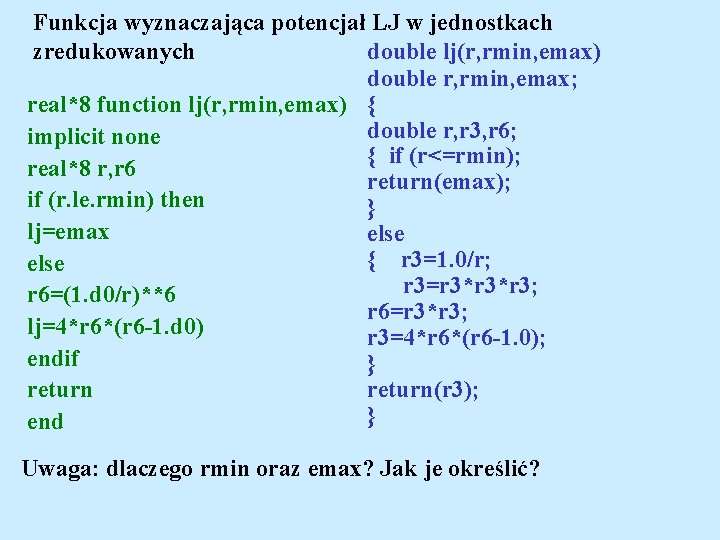 Funkcja wyznaczająca potencjał LJ w jednostkach zredukowanych

real*8 function lj(r,rmin,emax)
implicit none
real*8 r,r6
if (r.le.rmin) then
lj=emax
else
r6=(1.d0/r)**6
lj=4*r6*(r6-1.d0)
endif
return
end

double lj(r,rmin,emax)
double r,rmin,emax;
{
double r,r3,r6;
{ if (r<=rmin);
return(emax);
}
else
{ r3=1.0/r;
r3=r3*r3*r3;
r6=r3*r3;
r3=4*r6*(r6-1.0);
}
return(r3);
}

Uwaga: dlaczego rmin oraz emax? Jak je określić?